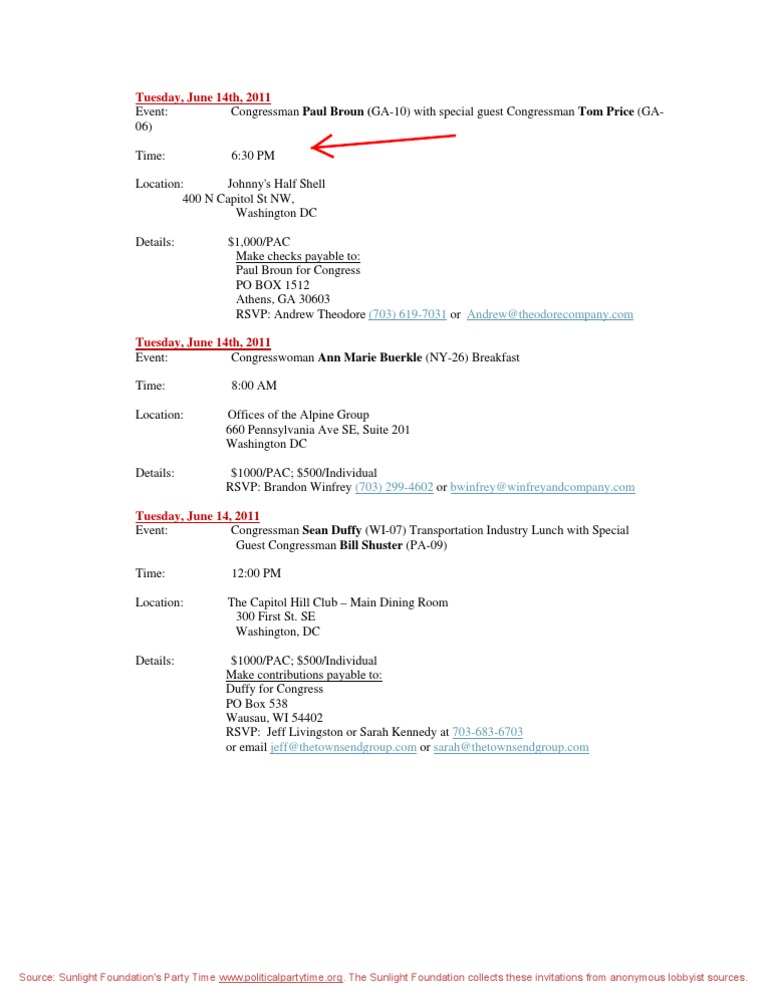 Tuesday, June 14th, 2011
Event: Congressman Paul Broun (GA-10) with special guest Congressman Tom Price (GA-06)

Time: 6:30 PM

Location: Johnny's Half Shell
400 N Capitol St NW,
Washington DC

Details: $1,000/PAC
Make checks payable to:
Paul Broun for Congress
PO BOX 1512
Athens, GA 30603
RSVP: Andrew Theodore (703) 619-7031 or Andrew@theodorecompany.com

Tuesday, June 14th, 2011
Event: Congresswoman Ann Marie Buerkle (NY-26) Breakfast

Time: 8:00 AM

Location: Offices of the Alpine Group
660 Pennsylvania Ave SE, Suite 201
Washington DC

Details: $1000/PAC; $500/Individual
RSVP: Brandon Winfrey (703) 299-4602 or bwinfrey@winfreyandcompany.com

Tuesday, June 14, 2011
Event: Congressman Sean Duffy (WI-07) Transportation Industry Lunch with Special Guest Congressman Bill Shuster (PA-09)

Time: 12:00 PM

Location: The Capitol Hill Club – Main Dining Room
300 First St. SE
Washington, DC

Details: $1000/PAC; $500/Individual
Make contributions payable to:
Duffy for Congress
PO Box 538
Wausau, WI 54402
RSVP: Jeff Livingston or Sarah Kennedy at 703-683-6703
or email jeff@thetownsendgroup.com or sarah@thetownsendgroup.com

Source: Sunlight Foundation's Party Time www.politicalpartytime.org. The Sunlight Foundation collects these invitations from anonymous lobbyist sources.